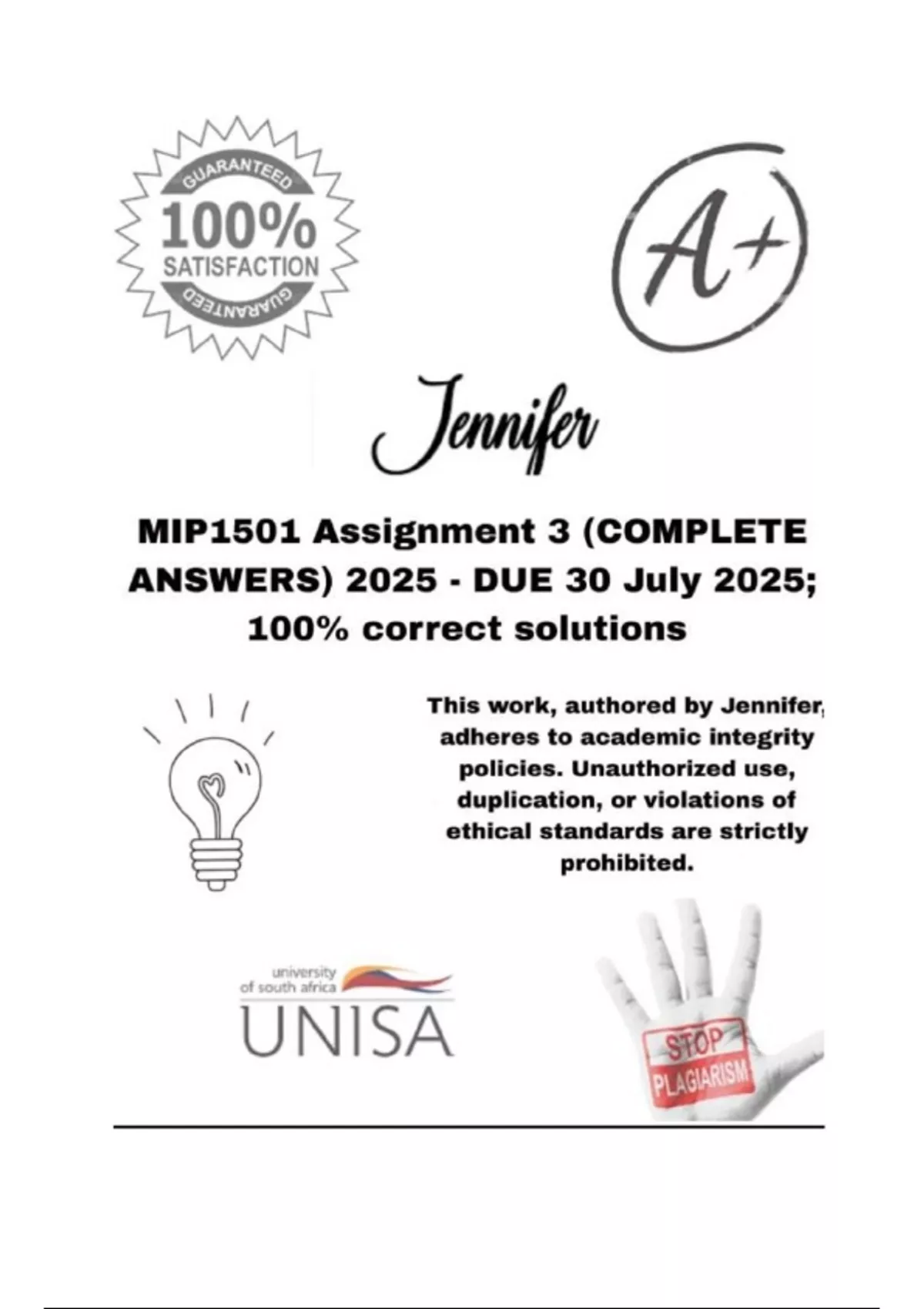 GUARANTEED
100%
SATISFACTION
GUARANTEED

A+

Jennifer

MIP1501 Assignment 3 (COMPLETE ANSWERS) 2025 - DUE 30 July 2025; 100% correct solutions

This work, authored by Jennifer, adheres to academic integrity policies. Unauthorized use, duplication, or violations of ethical standards are strictly prohibited.

university of south africa
UNISA

STOP
PLAGIARISM